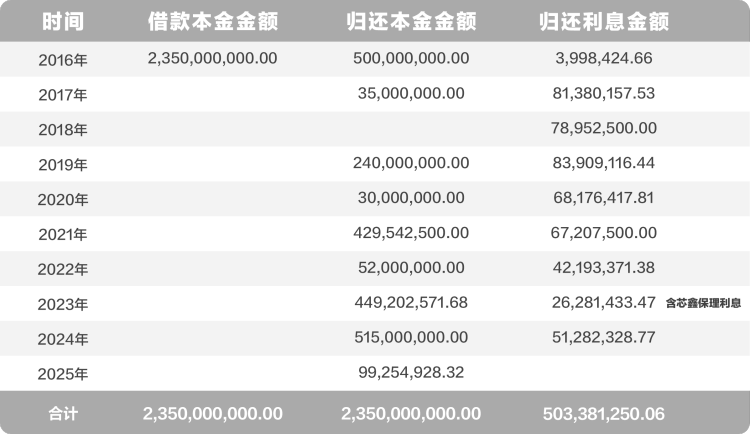 | 时间 | 借款本金金额 | 归还本金金额 | 归还利息金额 |
|---|---|---|---|
| 2016年 | 2,350,000,000.00 | 500,000,000.00 | 3,998,424.66 |
| 2017年 | | 35,000,000.00 | 81,380,157.53 |
| 2018年 | | | 78,952,500.00 |
| 2019年 | | 240,000,000.00 | 83,909,116.44 |
| 2020年 | | 30,000,000.00 | 68,176,417.81 |
| 2021年 | | 429,542,500.00 | 67,207,500.00 |
| 2022年 | | 52,000,000.00 | 42,193,371.38 |
| 2023年 | | 449,202,571.68 | 26,281,433.47 含芯鑫保理利息 |
| 2024年 | | 515,000,000.00 | 51,282,328.77 |
| 2025年 | | 99,254,928.32 | |
| 合计 | 2,350,000,000.00 | 2,350,000,000.00 | 503,381,250.06 |